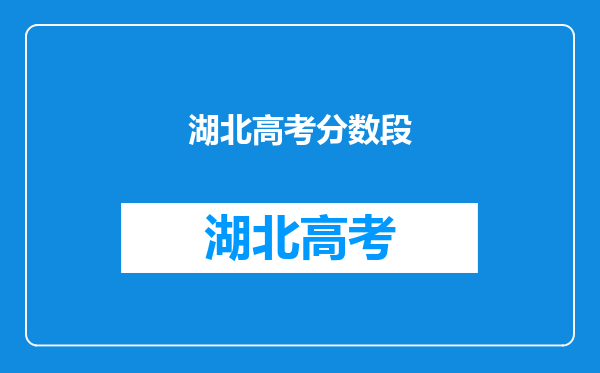 湖北高考分数段

湖北高考